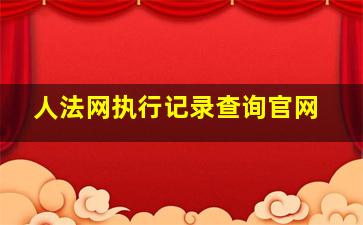 人法网执行记录查询官网